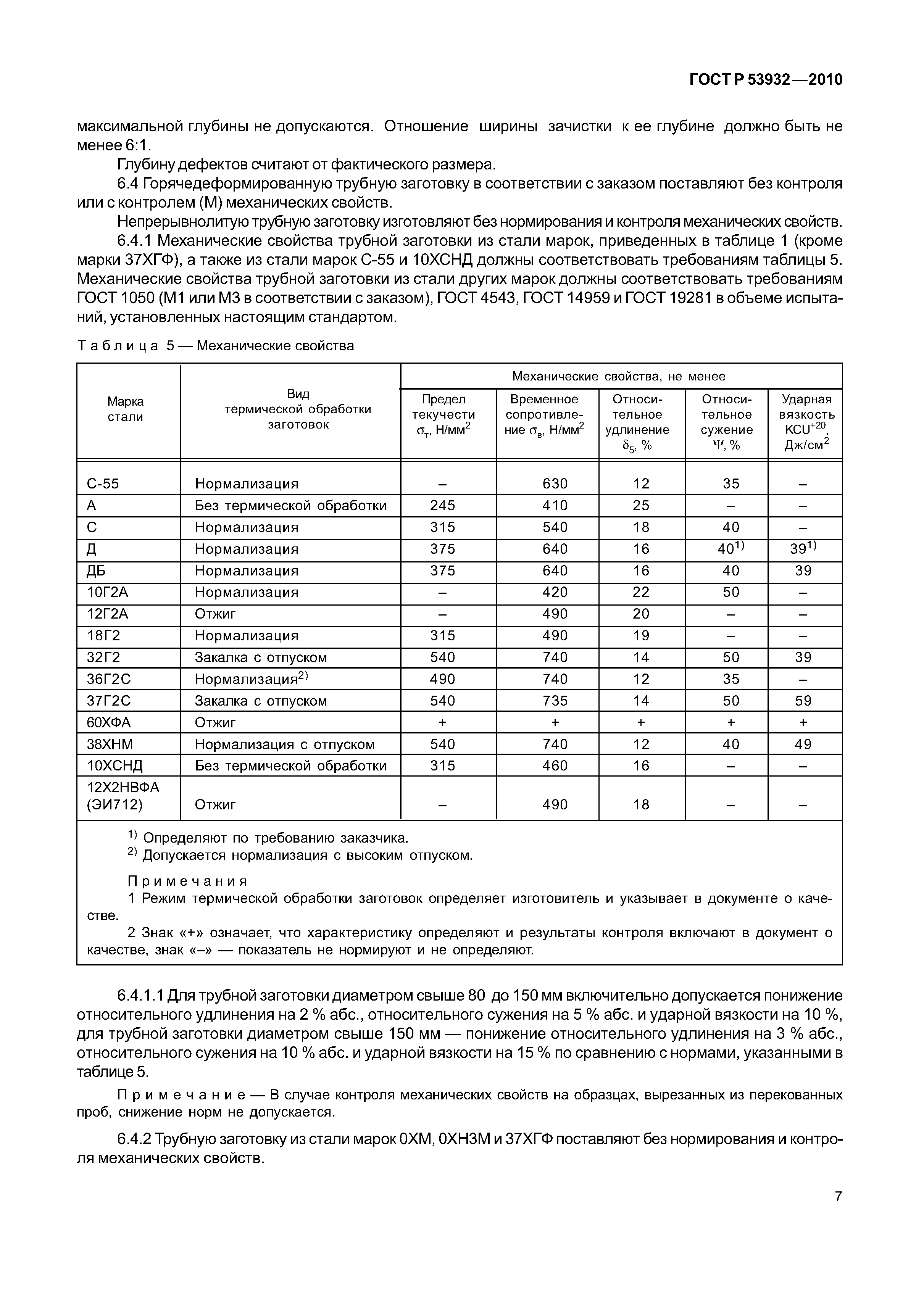 ГОСТ Р 53932—2010

максимальной глубины не допускаются. Отношение ширины зачистки к ее глубине должно быть не менее 6:1.

Глубину дефектов считают от фактического размера.

6.4 Горячедеформированную трубную заготовку в соответствии с заказом поставляют без контроля или с контролем (М) механических свойств.

Непрерывнолитую трубную заготовку изготовляют без нормирования и контроля механических свойств.

6.4.1 Механические свойства трубной заготовки из стали марок, приведенных в таблице 1 (кроме марки 37ХГФ), а также из стали марок С-55 и 10ХСНД должны соответствовать требованиям таблицы 5. Механические свойства трубной заготовки из стали других марок должны соответствовать требованиям ГОСТ 1050 (М1 или М3 в соответствии с заказом), ГОСТ 4543, ГОСТ 14959 и ГОСТ 19281 в объеме испытаний, установленных настоящим стандартом.

Таблица 5 — Механические свойства

| Марка стали | Вид термической обработки заготовок | Механические свойства, не менее: Предел текучести $\sigma_т$, Н/мм$^2$ | Временное сопротивление $\sigma_в$, Н/мм$^2$ | Относительное удлинение $\delta_5$, % | Относительное сужение $\Psi$, % | Ударная вязкость KCU$^{+20}$, Дж/см$^2$ |
|---|---|---|---|---|---|---|
| С-55 | Нормализация | – | 630 | 12 | 35 | – |
| А | Без термической обработки | 245 | 410 | 25 | – | – |
| С | Нормализация | 315 | 540 | 18 | 40 | – |
| Д | Нормализация | 375 | 640 | 16 | 40$^{1)}$ | 39$^{1)}$ |
| ДБ | Нормализация | 375 | 640 | 16 | 40 | 39 |
| 10Г2А | Нормализация | – | 420 | 22 | 50 | – |
| 12Г2А | Отжиг | – | 490 | 20 | – | – |
| 18Г2 | Нормализация | 315 | 490 | 19 | – | – |
| 32Г2 | Закалка с отпуском | 540 | 740 | 14 | 50 | 39 |
| 36Г2С | Нормализация$^{2)}$ | 490 | 740 | 12 | 35 | – |
| 37Г2С | Закалка с отпуском | 540 | 735 | 14 | 50 | 59 |
| 60ХФА | Отжиг | + | + | + | + | + |
| 38ХНМ | Нормализация с отпуском | 540 | 740 | 12 | 40 | 49 |
| 10ХСНД | Без термической обработки | 315 | 460 | 16 | – | – |
| 12Х2НВФА (ЭИ712) | Отжиг | – | 490 | 18 | – | – |

$^{1)}$ Определяют по требованию заказчика.
$^{2)}$ Допускается нормализация с высоким отпуском.

Примечания
1 Режим термической обработки заготовок определяет изготовитель и указывает в документе о качестве.
2 Знак «+» означает, что характеристику определяют и результаты контроля включают в документ о качестве, знак «–» — показатель не нормируют и не определяют.

6.4.1.1 Для трубной заготовки диаметром свыше 80 до 150 мм включительно допускается понижение относительного удлинения на 2 % абс., относительного сужения на 5 % абс. и ударной вязкости на 10 %, для трубной заготовки диаметром свыше 150 мм — понижение относительного удлинения на 3 % абс., относительного сужения на 10 % абс. и ударной вязкости на 15 % по сравнению с нормами, указанными в таблице 5.

Примечание — В случае контроля механических свойств на образцах, вырезанных из перекованных проб, снижение норм не допускается.

6.4.2 Трубную заготовку из стали марок 0ХМ, 0ХН3М и 37ХГФ поставляют без нормирования и контроля механических свойств.

7